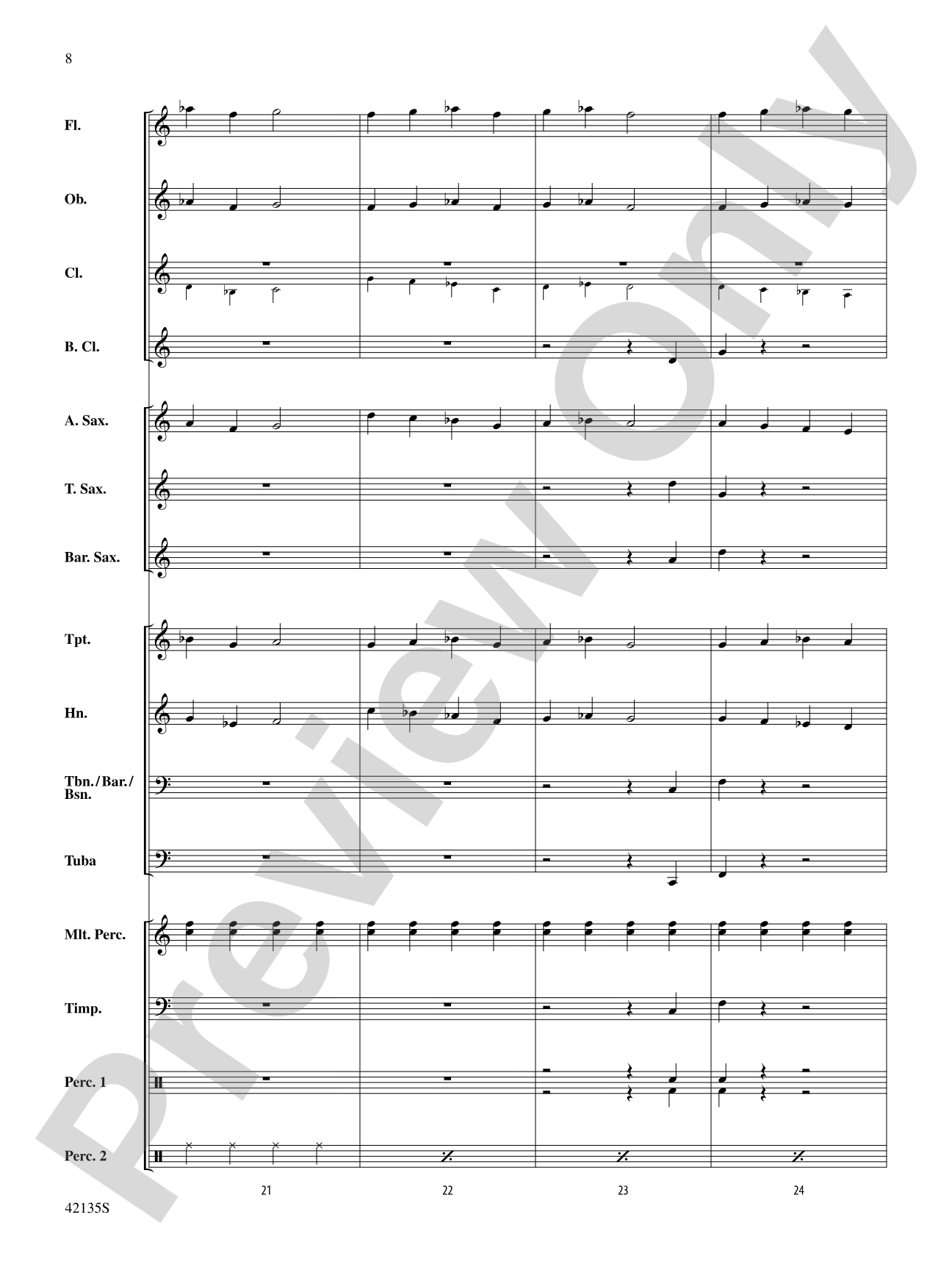 8

Fl.

Ob.

Cl.

B. Cl.

A. Sax.

T. Sax.

Bar. Sax.

Tpt.

Hn.

Tbn./Bar./Bsn.

Tuba

Mlt. Perc.

Timp.

Perc. 1

Perc. 2

21

22

23

24

42135S

Preview Only